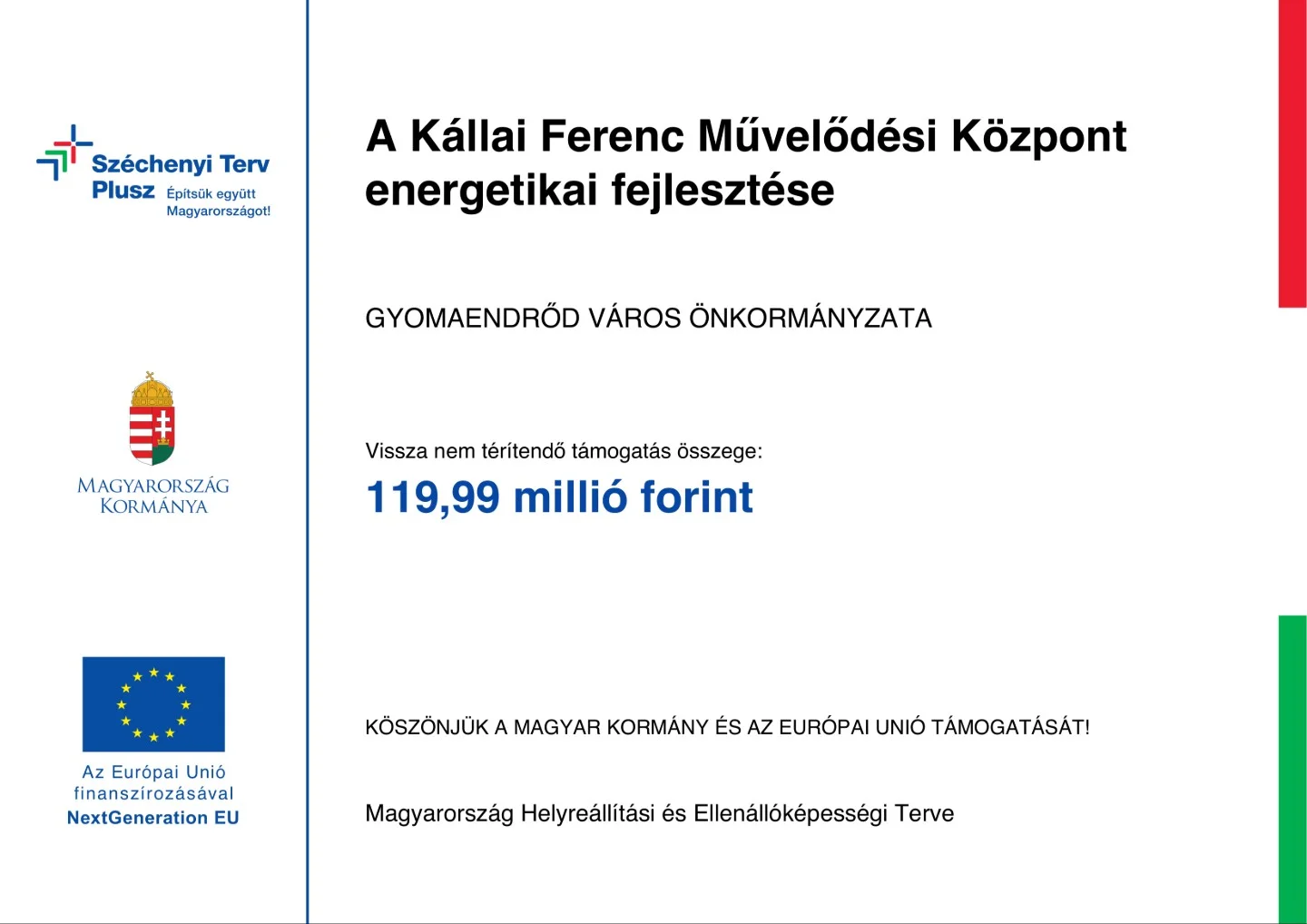 Széchenyi Terv Plusz Építsük együtt Magyarországot!

MAGYARORSZÁG KORMÁNYA

Az Európai Unió finanszírozásával NextGeneration EU

A Kállai Ferenc Művelődési Központ energetikai fejlesztése

GYOMAENDRŐD VÁROS ÖNKORMÁNYZATA

Vissza nem térítendő támogatás összege:

119,99 millió forint

KÖSZÖNJÜK A MAGYAR KORMÁNY ÉS AZ EURÓPAI UNIÓ TÁMOGATÁSÁT!

Magyarország Helyreállítási és Ellenállóképességi Terve